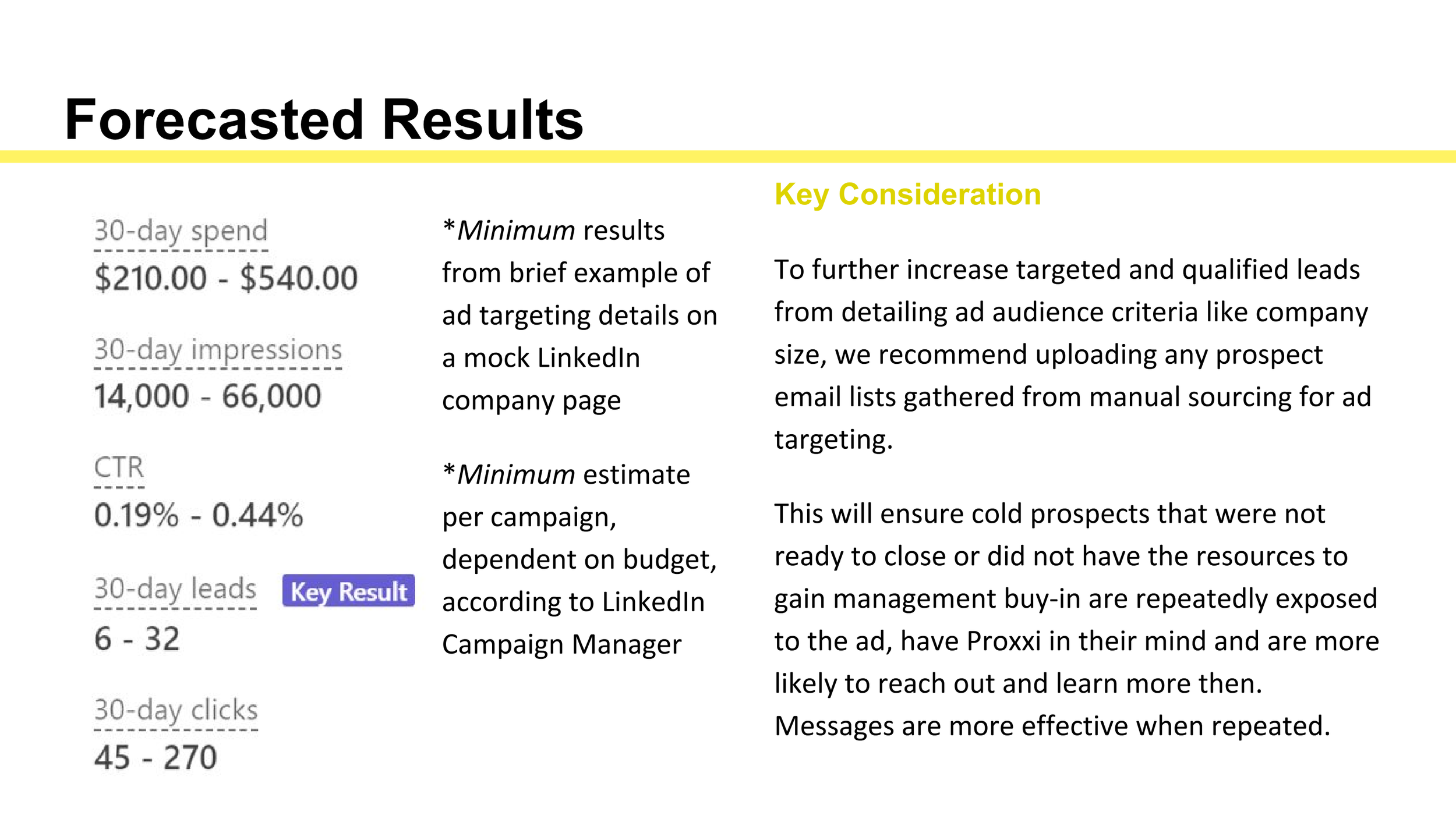 Forecasted Results

30-day spend
$210.00 - $540.00

30-day impressions
14,000 - 66,000

CTR
0.19% - 0.44%

30-day leads Key Result
6 - 32

30-day clicks
45 - 270

*Minimum results from brief example of ad targeting details on a mock LinkedIn company page

*Minimum estimate per campaign, dependent on budget, according to LinkedIn Campaign Manager

Key Consideration

To further increase targeted and qualified leads from detailing ad audience criteria like company size, we recommend uploading any prospect email lists gathered from manual sourcing for ad targeting.

This will ensure cold prospects that were not ready to close or did not have the resources to gain management buy-in are repeatedly exposed to the ad, have Proxxi in their mind and are more likely to reach out and learn more then. Messages are more effective when repeated.